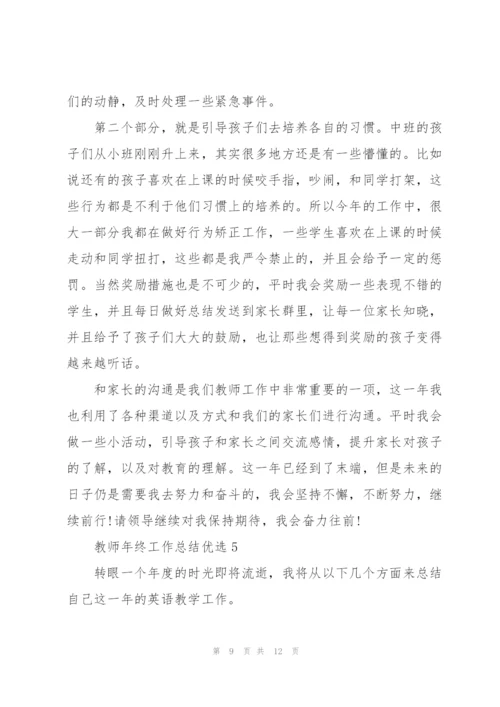 们的动静，及时处理一些紧急事件。

第二个部分，就是引导孩子们去培养各自的习惯。中班的孩子们从小班刚刚升上来，其实很多地方还是有一些懵懂的。比如说还有的孩子喜欢在上课的时候咬手指，吵闹，和同学打架，这些行为都是不利于他们习惯上的培养的。所以今年的工作中，很大一部分我都在做好行为矫正工作，一些学生喜欢在上课的时候走动和同学扭打，这些都是我严令禁止的，并且会给予一定的惩罚。当然奖励措施也是不可少的，平时我会奖励一些表现不错的学生，并且每日做好总结发送到家长群里，让每一位家长知晓，并且给予了孩子们大大的鼓励，也让那些想得到奖励的孩子变得越来越听话。

和家长的沟通是我们教师工作中非常重要的一项，这一年我也利用了各种渠道以及方式和我们的家长们进行沟通。平时我会做一些小活动，引导孩子和家长之间交流感情，提升家长对孩子的了解，以及对教育的理解。这一年已经到了末端，但是未来的日子仍是需要我去努力和奋斗的，我会坚持不懈，不断努力，继续前行!请领导继续对我保持期待，我会奋力往前!

教师年终工作总结优选5

转眼一个年度的时光即将流逝，我将从以下几个方面来总结自己这一年的英语教学工作。

第 9 页 共 12 页